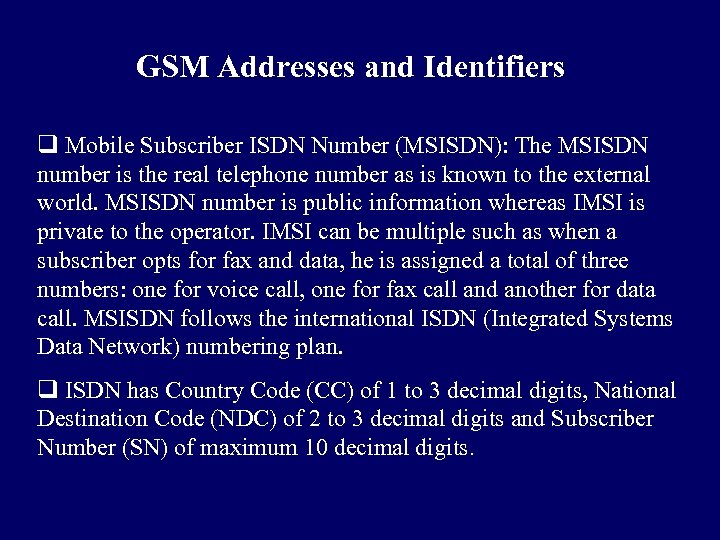 GSM Addresses and Identifiers

❑ Mobile Subscriber ISDN Number (MSISDN): The MSISDN number is the real telephone number as is known to the external world. MSISDN number is public information whereas IMSI is private to the operator. IMSI can be multiple such as when a subscriber opts for fax and data, he is assigned a total of three numbers: one for voice call, one for fax call and another for data call. MSISDN follows the international ISDN (Integrated Systems Data Network) numbering plan.

❑ ISDN has Country Code (CC) of 1 to 3 decimal digits, National Destination Code (NDC) of 2 to 3 decimal digits and Subscriber Number (SN) of maximum 10 decimal digits.